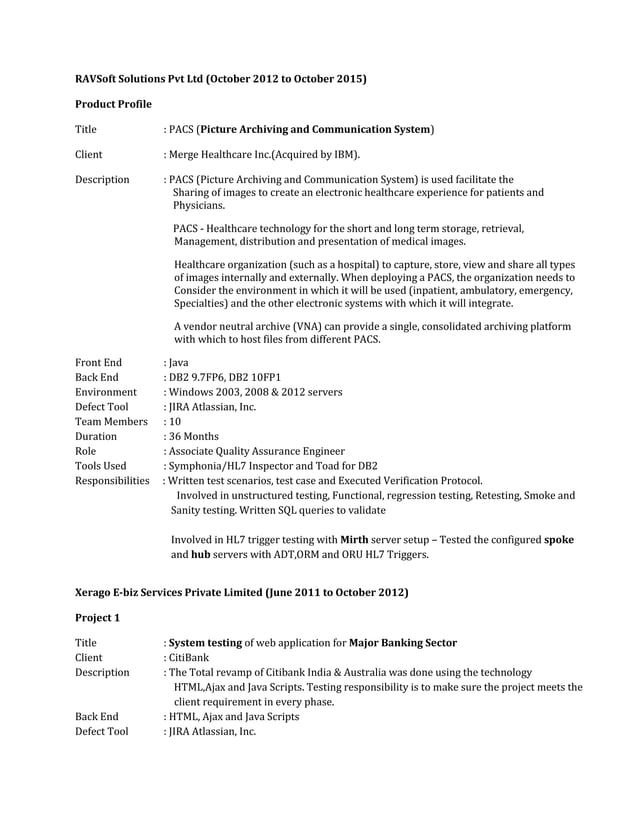 RAVSoft Solutions Pvt Ltd (October 2012 to October 2015)

Product Profile

Title : PACS (Picture Archiving and Communication System)

Client : Merge Healthcare Inc.(Acquired by IBM).

Description : PACS (Picture Archiving and Communication System) is used facilitate the Sharing of images to create an electronic healthcare experience for patients and Physicians.

PACS - Healthcare technology for the short and long term storage, retrieval, Management, distribution and presentation of medical images.

Healthcare organization (such as a hospital) to capture, store, view and share all types of images internally and externally. When deploying a PACS, the organization needs to Consider the environment in which it will be used (inpatient, ambulatory, emergency, Specialties) and the other electronic systems with which it will integrate.

A vendor neutral archive (VNA) can provide a single, consolidated archiving platform with which to host files from different PACS.

Front End : Java
Back End : DB2 9.7FP6, DB2 10FP1
Environment : Windows 2003, 2008 & 2012 servers
Defect Tool : JIRA Atlassian, Inc.
Team Members : 10
Duration : 36 Months
Role : Associate Quality Assurance Engineer
Tools Used : Symphonia/HL7 Inspector and Toad for DB2
Responsibilities : Written test scenarios, test case and Executed Verification Protocol. Involved in unstructured testing, Functional, regression testing, Retesting, Smoke and Sanity testing. Written SQL queries to validate

Involved in HL7 trigger testing with Mirth server setup – Tested the configured spoke and hub servers with ADT,ORM and ORU HL7 Triggers.

Xerago E-biz Services Private Limited (June 2011 to October 2012)

Project 1

Title : System testing of web application for Major Banking Sector
Client : CitiBank
Description : The Total revamp of Citibank India & Australia was done using the technology HTML,Ajax and Java Scripts. Testing responsibility is to make sure the project meets the client requirement in every phase.
Back End : HTML, Ajax and Java Scripts
Defect Tool : JIRA Atlassian, Inc.